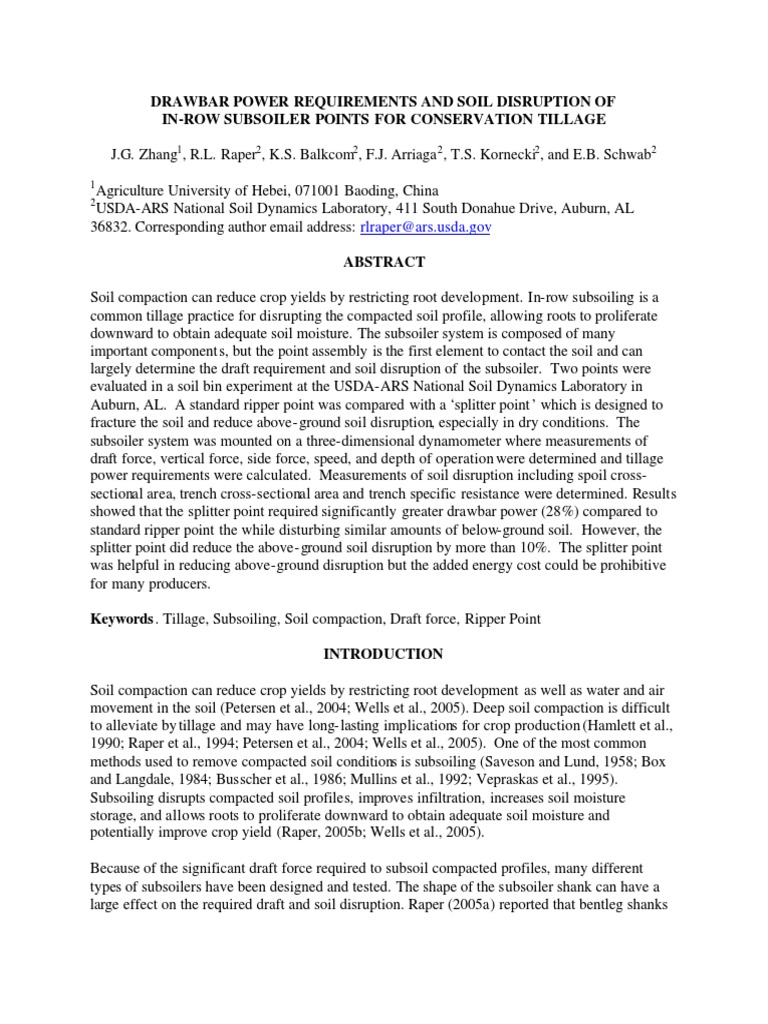 DRAWBAR POWER REQUIREMENTS AND SOIL DISRUPTION OF IN-ROW SUBSOILER POINTS FOR CONSERVATION TILLAGE

J.G. Zhang$^1$, R.L. Raper$^2$, K.S. Balkcom$^2$, F.J. Arriaga$^2$, T.S. Kornecki$^2$, and E.B. Schwab$^2$

$^1$Agriculture University of Hebei, 071001 Baoding, China
$^2$USDA-ARS National Soil Dynamics Laboratory, 411 South Donahue Drive, Auburn, AL 36832. Corresponding author email address: rlraper@ars.usda.gov

ABSTRACT

Soil compaction can reduce crop yields by restricting root development. In-row subsoiling is a common tillage practice for disrupting the compacted soil profile, allowing roots to proliferate downward to obtain adequate soil moisture. The subsoiler system is composed of many important components, but the point assembly is the first element to contact the soil and can largely determine the draft requirement and soil disruption of the subsoiler. Two points were evaluated in a soil bin experiment at the USDA-ARS National Soil Dynamics Laboratory in Auburn, AL. A standard ripper point was compared with a 'splitter point' which is designed to fracture the soil and reduce above-ground soil disruption, especially in dry conditions. The subsoiler system was mounted on a three-dimensional dynamometer where measurements of draft force, vertical force, side force, speed, and depth of operation were determined and tillage power requirements were calculated. Measurements of soil disruption including spoil cross-sectional area, trench cross-sectional area and trench specific resistance were determined. Results showed that the splitter point required significantly greater drawbar power (28%) compared to standard ripper point the while disturbing similar amounts of below-ground soil. However, the splitter point did reduce the above-ground soil disruption by more than 10%. The splitter point was helpful in reducing above-ground disruption but the added energy cost could be prohibitive for many producers.

Keywords. Tillage, Subsoiling, Soil compaction, Draft force, Ripper Point

INTRODUCTION

Soil compaction can reduce crop yields by restricting root development as well as water and air movement in the soil (Petersen et al., 2004; Wells et al., 2005). Deep soil compaction is difficult to alleviate by tillage and may have long-lasting implications for crop production (Hamlett et al., 1990; Raper et al., 1994; Petersen et al., 2004; Wells et al., 2005). One of the most common methods used to remove compacted soil conditions is subsoiling (Saveson and Lund, 1958; Box and Langdale, 1984; Busscher et al., 1986; Mullins et al., 1992; Vepraskas et al., 1995). Subsoiling disrupts compacted soil profiles, improves infiltration, increases soil moisture storage, and allows roots to proliferate downward to obtain adequate soil moisture and potentially improve crop yield (Raper, 2005b; Wells et al., 2005).

Because of the significant draft force required to subsoil compacted profiles, many different types of subsoilers have been designed and tested. The shape of the subsoiler shank can have a large effect on the required draft and soil disruption. Raper (2005a) reported that bentleg shanks